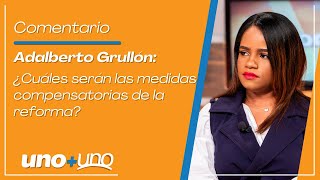 Comentario

Adalberto Grullón:

¿Cuáles serán las medidas compensatorias de la reforma?

uno+uno